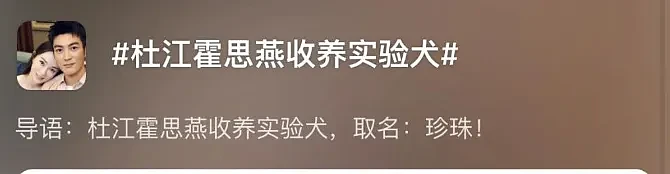 #杜江霍思燕收养实验犬#

导语：杜江霍思燕收养实验犬，取名：珍珠！